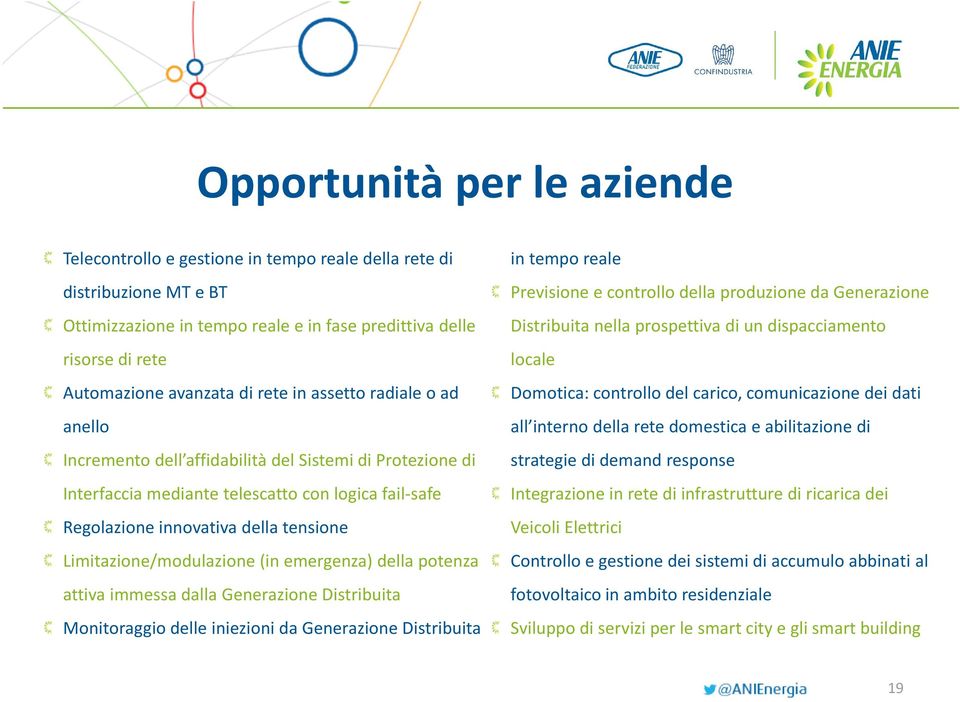 ANIE FEDERAZIONE
CONFINDUSTRIA
ANIE ENERGIA

Opportunità per le aziende

Telecontrollo e gestione in tempo reale della rete di distribuzione MT e BT

Ottimizzazione in tempo reale e in fase predittiva delle risorse di rete

Automazione avanzata di rete in assetto radiale o ad anello

Incremento dell'affidabilità del Sistemi di Protezione di Interfaccia mediante telescatto con logica fail-safe

Regolazione innovativa della tensione

Limitazione/modulazione (in emergenza) della potenza attiva immessa dalla Generazione Distribuita

Monitoraggio delle iniezioni da Generazione Distribuita in tempo reale

Previsione e controllo della produzione da Generazione Distribuita nella prospettiva di un dispacciamento locale

Domotica: controllo del carico, comunicazione dei dati all'interno della rete domestica e abilitazione di strategie di demand response

Integrazione in rete di infrastrutture di ricarica dei Veicoli Elettrici

Controllo e gestione dei sistemi di accumulo abbinati al fotovoltaico in ambito residenziale

Sviluppo di servizi per le smart city e gli smart building

@ANIEnergia

19